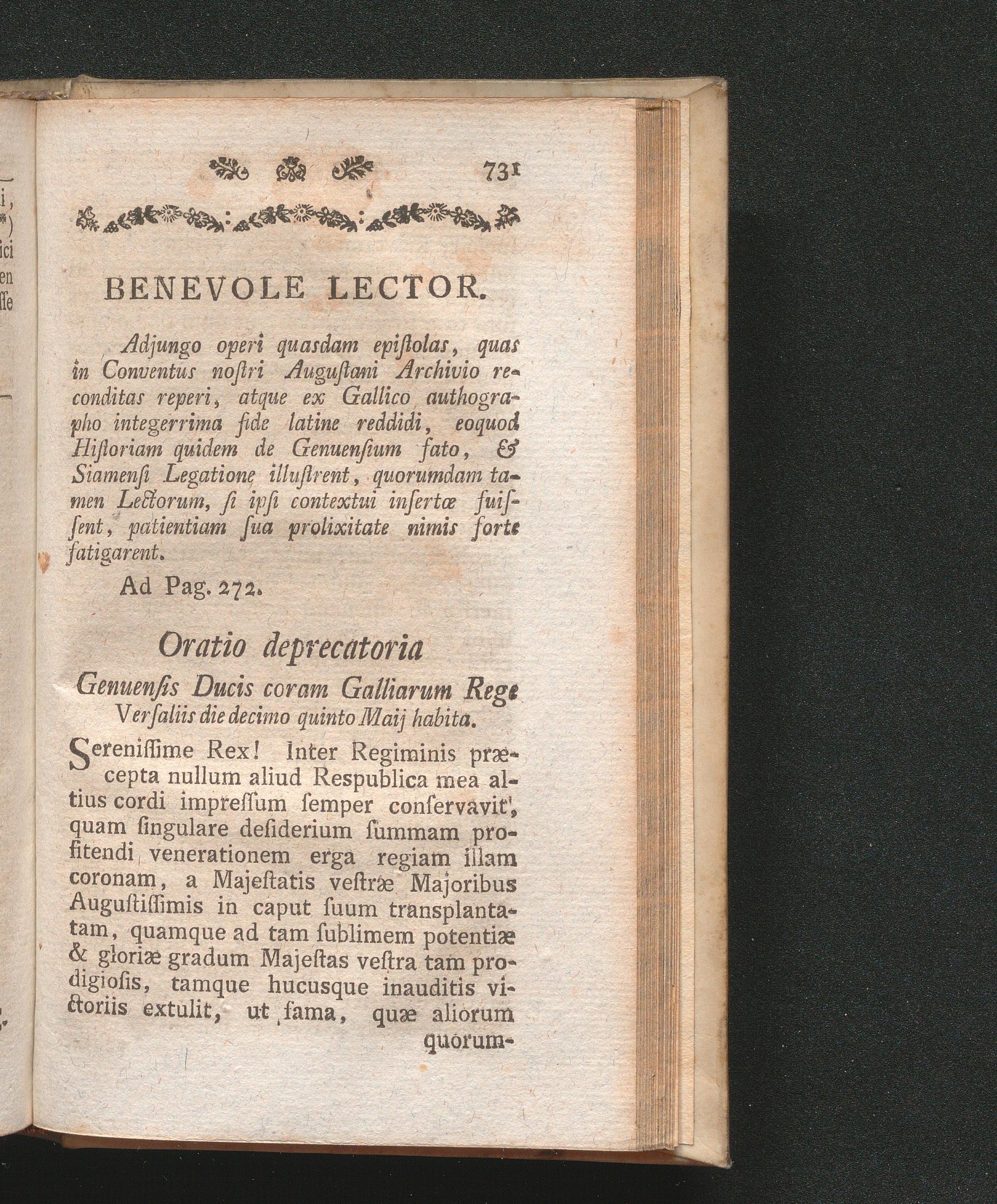 731

BENEVOLE LECTOR.

Adjungo operi quasdam epiſtolas, quas in Conventus noſtri Auguſtani Archivio reconditas reperi, atque ex Gallico authographo integerrima fide latine reddidi, eoquod Hiſtoriam quidem de Genuenſium fato, & Siamenſi Legatione illuſtrent, quorumdam tamen Lectorum, ſi ipſi contextui inſertæ fuiſſent, patientiam ſua prolixitate nimis forte fatigarent.

Ad Pag. 272.

Oratio deprecatoria

Genuenſis Ducis coram Galliarum Rege Verſaliis die decimo quinto Maij habita.

Sereniſſime Rex! Inter Regiminis præcepta nullum aliud Reſpublica mea altius cordi impreſſum ſemper conſervavit, quam ſingulare deſiderium ſummam profitendi venerationem erga regiam illam coronam, a Majeſtatis veſtræ Majoribus Auguſtiſſimis in caput ſuum transplantatam, quamque ad tam ſublimem potentiæ & gloriæ gradum Majeſtas veſtra tam prodigioſis, tamque hucusque inauditis victoriis extulit, ut fama, quæ aliorum quorum-